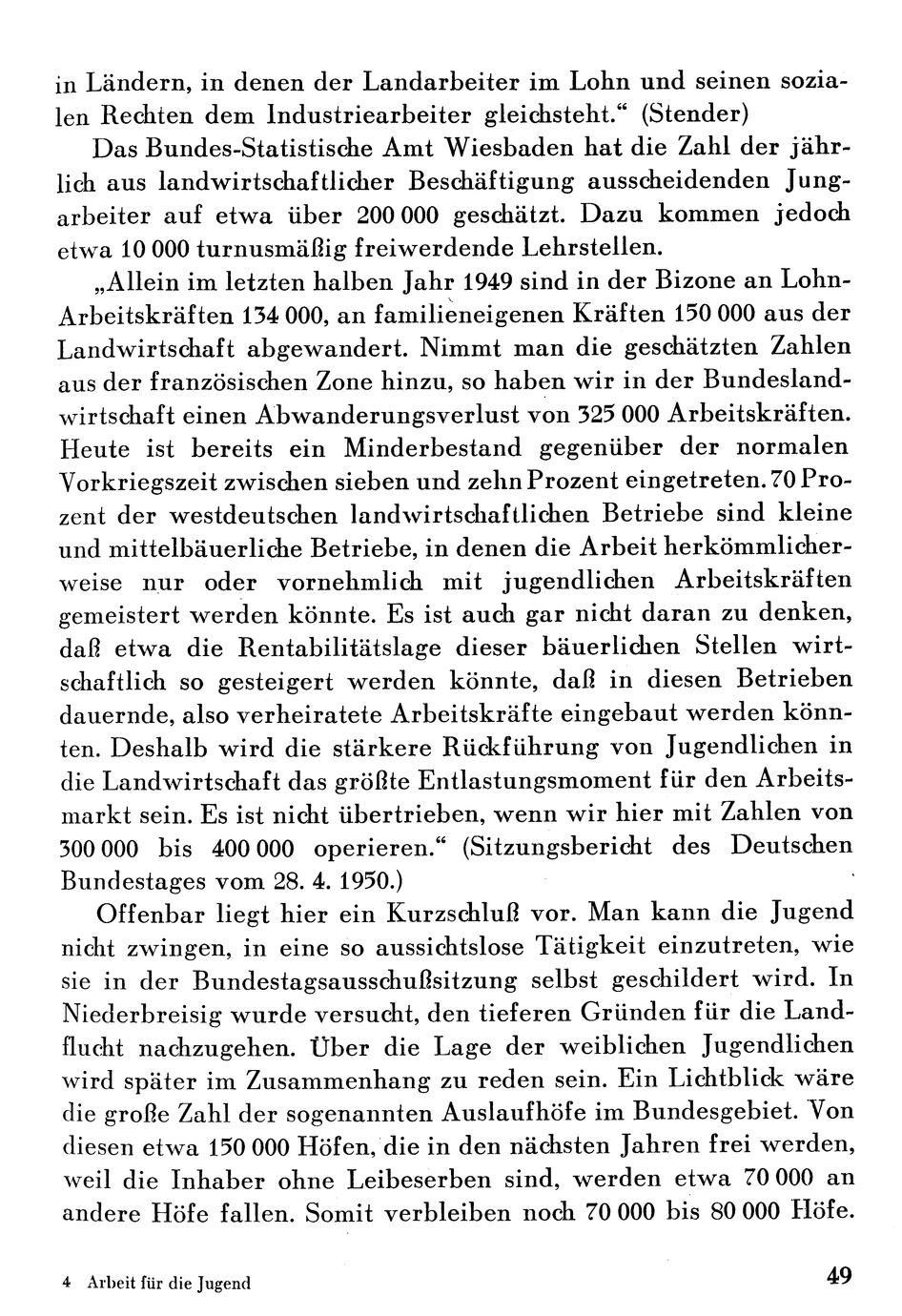 in Ländern, in denen der Landarbeiter im Lohn und seinen sozialen Rechten dem Industriearbeiter gleichsteht.“ (Stender)

Das Bundes-Statistische Amt Wiesbaden hat die Zahl der jährlich aus landwirtschaftlicher Beschäftigung ausscheidenden Jungarbeiter auf etwa über 200 000 geschätzt. Dazu kommen jedoch etwa 10 000 turnusmäßig freiwerdende Lehrstellen.

„Allein im letzten halben Jahr 1949 sind in der Bizone an Lohn-Arbeitskräften 134 000, an familieneigenen Kräften 150 000 aus der Landwirtschaft abgewandert. Nimmt man die geschätzten Zahlen aus der französischen Zone hinzu, so haben wir in der Bundeslandwirtschaft einen Abwanderungsverlust von 325 000 Arbeitskräften. Heute ist bereits ein Minderbestand gegenüber der normalen Vorkriegszeit zwischen sieben und zehn Prozent eingetreten. 70 Prozent der westdeutschen landwirtschaftlichen Betriebe sind kleine und mittelbäuerliche Betriebe, in denen die Arbeit herkömmlicherweise nur oder vornehmlich mit jugendlichen Arbeitskräften gemeistert werden könnte. Es ist auch gar nicht daran zu denken, daß etwa die Rentabilitätslage dieser bäuerlichen Stellen wirtschaftlich so gesteigert werden könnte, daß in diesen Betrieben dauernde, also verheiratete Arbeitskräfte eingebaut werden könnten. Deshalb wird die stärkere Rückführung von Jugendlichen in die Landwirtschaft das größte Entlastungsmoment für den Arbeitsmarkt sein. Es ist nicht übertrieben, wenn wir hier mit Zahlen von 300 000 bis 400 000 operieren.“ (Sitzungsbericht des Deutschen Bundestages vom 28. 4. 1950.)

Offenbar liegt hier ein Kurzschluß vor. Man kann die Jugend nicht zwingen, in eine so aussichtslose Tätigkeit einzutreten, wie sie in der Bundestagsausschußsitzung selbst geschildert wird. In Niederbreisig wurde versucht, den tieferen Gründen für die Landflucht nachzugehen. Über die Lage der weiblichen Jugendlichen wird später im Zusammenhang zu reden sein. Ein Lichtblick wäre die große Zahl der sogenannten Auslaufhöfe im Bundesgebiet. Von diesen etwa 150 000 Höfen, die in den nächsten Jahren frei werden, weil die Inhaber ohne Leibeserben sind, werden etwa 70 000 an andere Höfe fallen. Somit verbleiben noch 70 000 bis 80 000 Höfe.

4 Arbeit für die Jugend

49